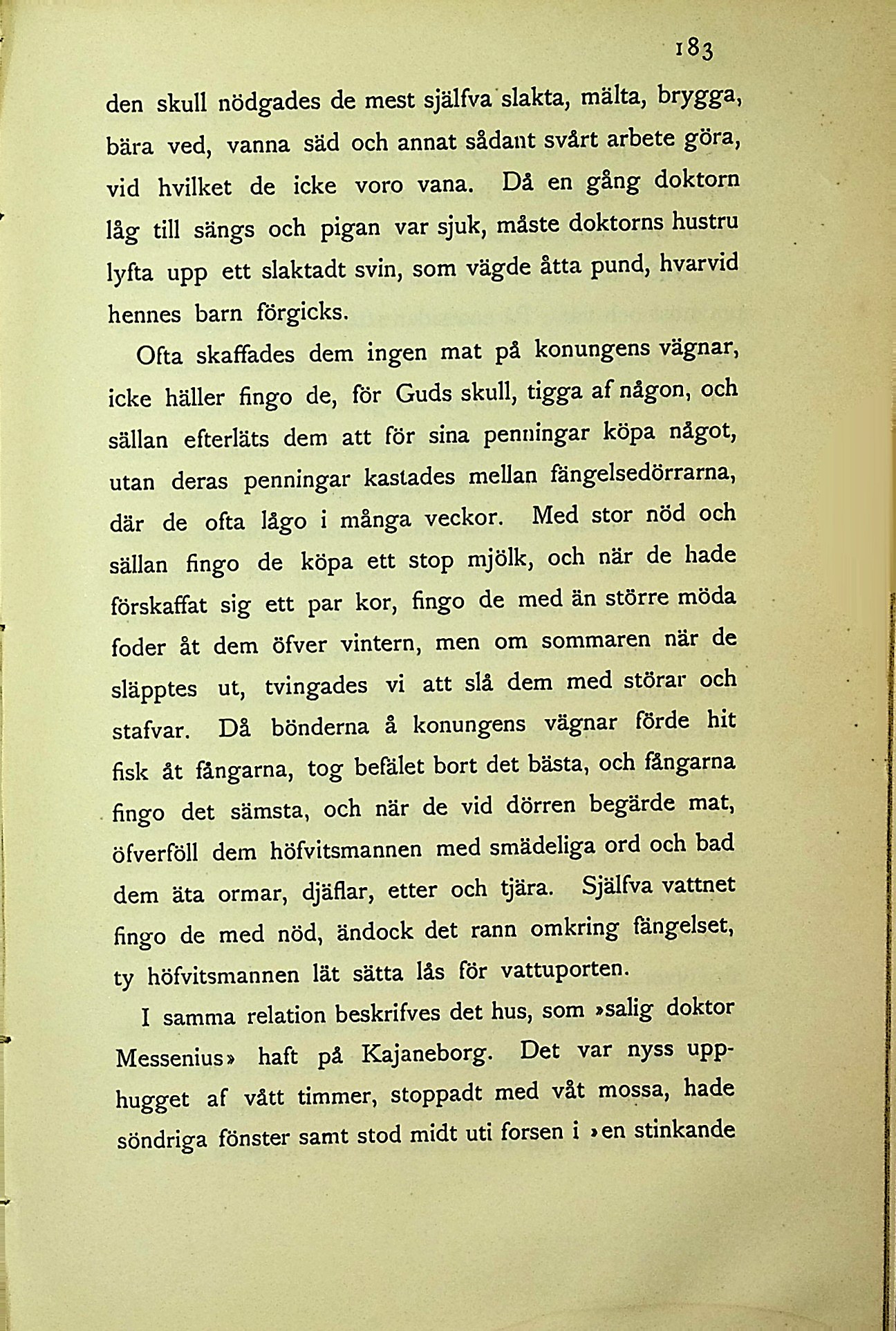 183

den skull nödgades de mest själfva slakta, mälta, brygga, bära ved, vanna säd och annat sådant svårt arbete göra, vid hvilket de icke voro vana. Då en gång doktorn låg till sängs och pigan var sjuk, måste doktorns hustru lyfta upp ett slaktadt svin, som vägde åtta pund, hvarvid hennes barn förgicks.

Ofta skaffades dem ingen mat på konungens vägnar, icke häller fingo de, för Guds skull, tigga af någon, och sällan efterläts dem att för sina penningar köpa något, utan deras penningar kastades mellan fängelsedörrarna, där de ofta lågo i många veckor. Med stor nöd och sällan fingo de köpa ett stop mjölk, och när de hade förskaffat sig ett par kor, fingo de med än större möda foder åt dem öfver vintern, men om sommaren när de släpptes ut, tvingades vi att slå dem med störar och stafvar. Då bönderna å konungens vägnar förde hit fisk åt fångarna, tog befälet bort det bästa, och fångarna fingo det sämsta, och när de vid dörren begärde mat, öfverföll dem höfvitsmannen med smädeliga ord och bad dem äta ormar, djäflar, etter och tjära. Själfva vattnet fingo de med nöd, ändock det rann omkring fängelset, ty höfvitsmannen lät sätta lås för vattuporten.

I samma relation beskrifves det hus, som »salig doktor Messenius» haft på Kajaneborg. Det var nyss upphugget af vått timmer, stoppadt med våt mossa, hade söndriga fönster samt stod midt uti forsen i »en stinkande